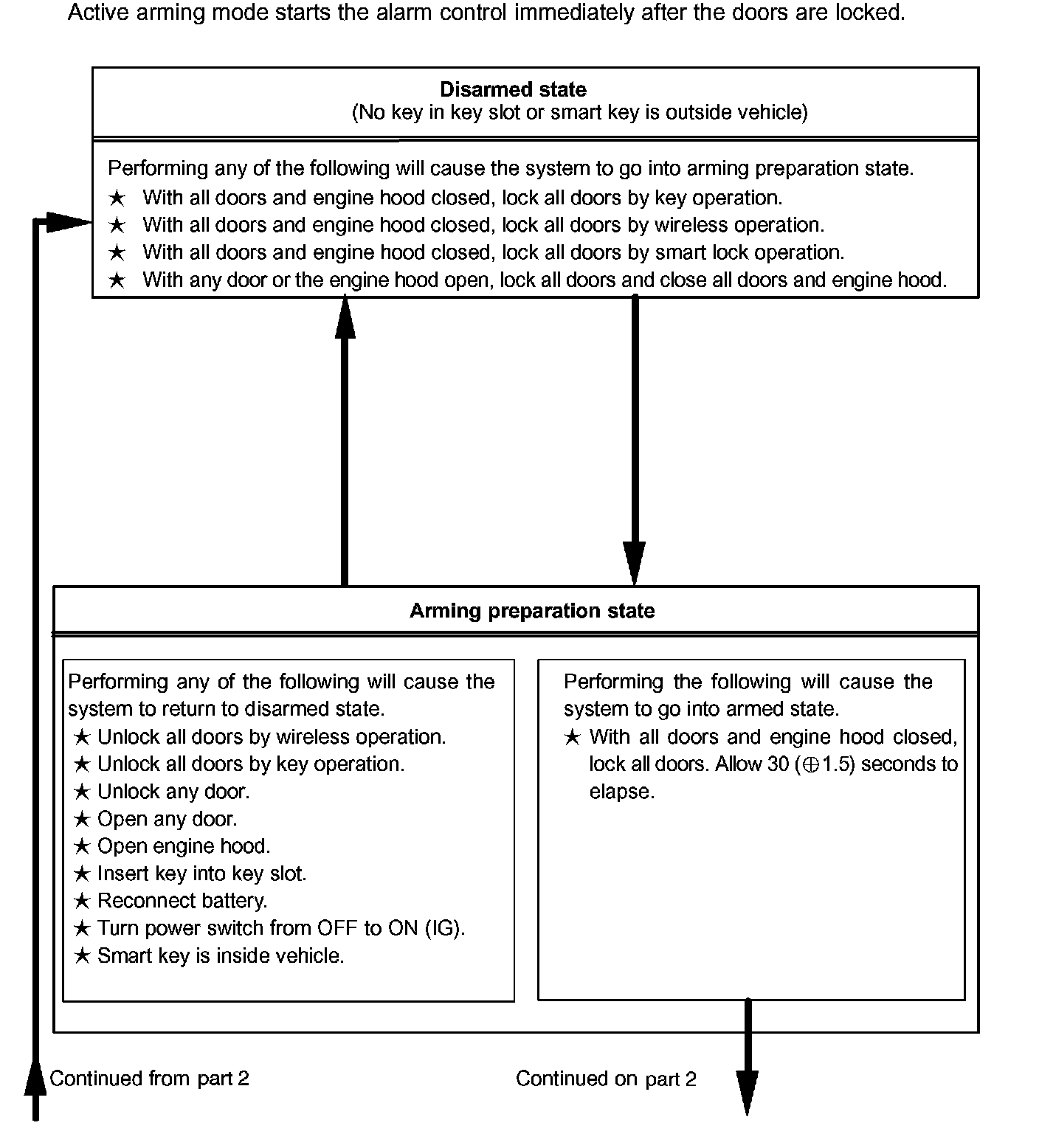 Active arming mode starts the alarm control immediately after the doors are locked.

**Disarmed state**
(No key in key slot or smart key is outside vehicle)

Performing any of the following will cause the system to go into arming preparation state.
★ With all doors and engine hood closed, lock all doors by key operation.
★ With all doors and engine hood closed, lock all doors by wireless operation.
★ With all doors and engine hood closed, lock all doors by smart lock operation.
★ With any door or the engine hood open, lock all doors and close all doors and engine hood.

**Arming preparation state**

Performing any of the following will cause the system to return to disarmed state.
★ Unlock all doors by wireless operation.
★ Unlock all doors by key operation.
★ Unlock any door.
★ Open any door.
★ Open engine hood.
★ Insert key into key slot.
★ Reconnect battery.
★ Turn power switch from OFF to ON (IG).
★ Smart key is inside vehicle.

Performing the following will cause the system to go into armed state.
★ With all doors and engine hood closed, lock all doors. Allow 30 ($\oplus$1.5) seconds to elapse.

Continued from part 2

Continued on part 2